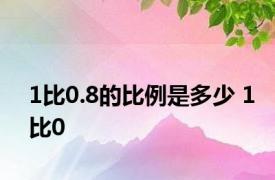 1比0.8的比例是多少 1比0